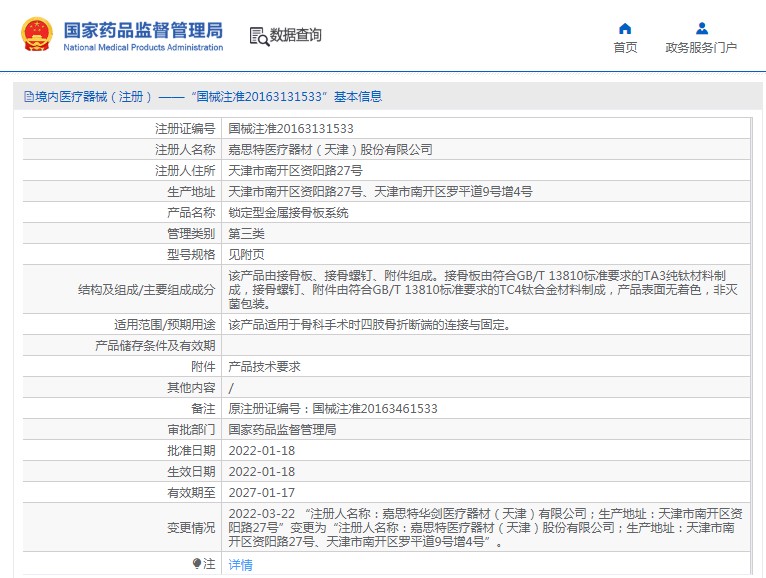 国家药品监督管理局
National Medical Products Administration

数据查询

首页
政务服务门户

境内医疗器械（注册）——“国械注准20163131533”基本信息

| | |
|---|---|
| 注册证编号 | 国械注准20163131533 |
| 注册人名称 | 嘉思特医疗器材（天津）股份有限公司 |
| 注册人住所 | 天津市南开区资阳路27号 |
| 生产地址 | 天津市南开区资阳路27号、天津市南开区罗平道9号增4号 |
| 产品名称 | 锁定型金属接骨板系统 |
| 管理类别 | 第三类 |
| 型号规格 | 见附页 |
| 结构及组成/主要组成成分 | 该产品由接骨板、接骨螺钉、附件组成。接骨板由符合GB/T 13810标准要求的TA3纯钛材料制成，接骨螺钉、附件由符合GB/T 13810标准要求的TC4钛合金材料制成，产品表面无着色，非灭菌包装。 |
| 适用范围/预期用途 | 该产品适用于骨科手术时四肢骨折断端的连接与固定。 |
| 产品储存条件及有效期 | |
| 附件 | 产品技术要求 |
| 其他内容 | / |
| 备注 | 原注册证编号：国械注准20163461533 |
| 审批部门 | 国家药品监督管理局 |
| 批准日期 | 2022-01-18 |
| 生效日期 | 2022-01-18 |
| 有效期至 | 2027-01-17 |
| 变更情况 | 2022-03-22 “注册人名称：嘉思特华剑医疗器材（天津）有限公司；生产地址：天津市南开区资阳路27号”变更为“注册人名称：嘉思特医疗器材（天津）股份有限公司；生产地址：天津市南开区资阳路27号、天津市南开区罗平道9号增4号”。 |
| 注 | 详情 |